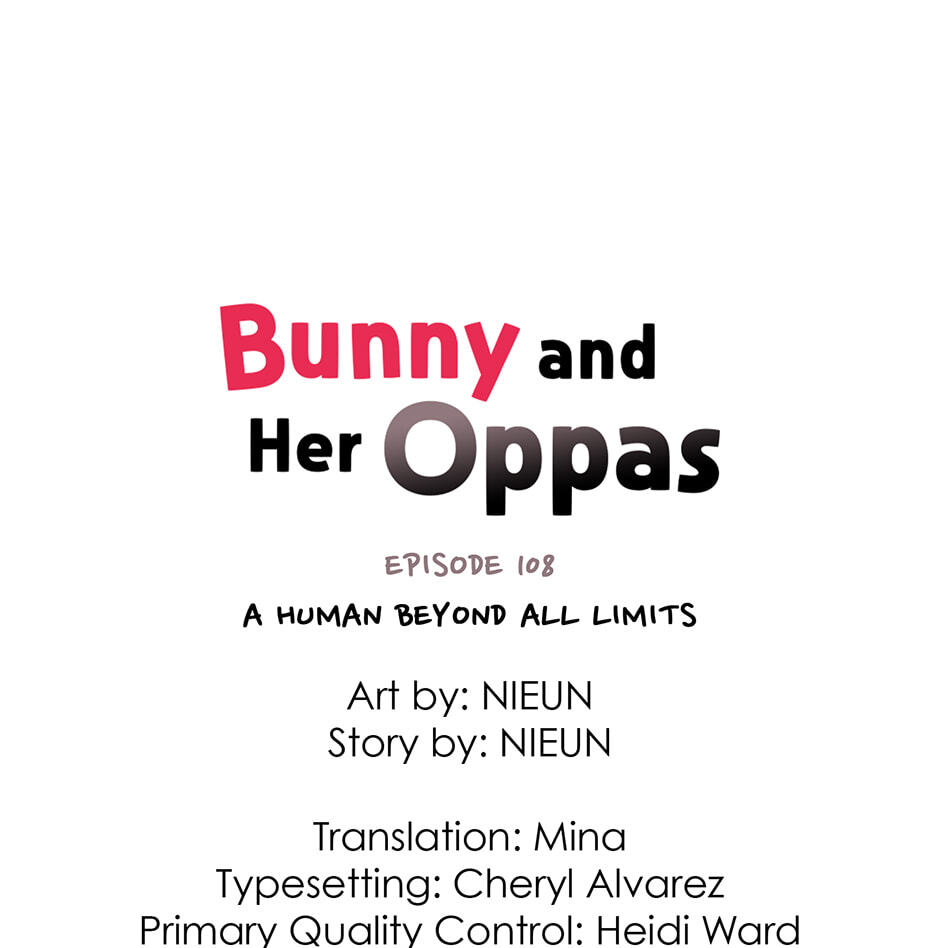 Bunny and Her Oppas

EPISODE 108

A HUMAN BEYOND ALL LIMITS

Art by: NIEUN
Story by: NIEUN

Translation: Mina
Typesetting: Cheryl Alvarez
Primary Quality Control: Heidi Ward